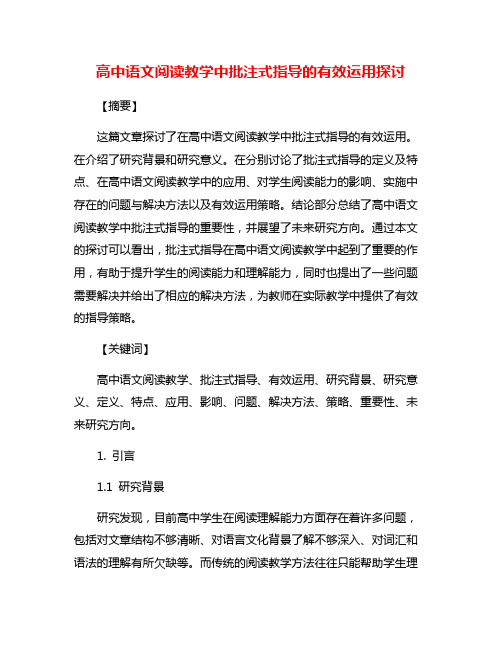 高中语文阅读教学中批注式指导的有效运用探讨

【摘要】

这篇文章探讨了在高中语文阅读教学中批注式指导的有效运用。在介绍了研究背景和研究意义。在分别讨论了批注式指导的定义及特点、在高中语文阅读教学中的应用、对学生阅读能力的影响、实施中存在的问题与解决方法以及有效运用策略。结论部分总结了高中语文阅读教学中批注式指导的重要性，并展望了未来研究方向。通过本文的探讨可以看出，批注式指导在高中语文阅读教学中起到了重要的作用，有助于提升学生的阅读能力和理解能力，同时也提出了一些问题需要解决并给出了相应的解决方法，为教师在实际教学中提供了有效的指导策略。

【关键词】

高中语文阅读教学、批注式指导、有效运用、研究背景、研究意义、定义、特点、应用、影响、问题、解决方法、策略、重要性、未来研究方向。

1. 引言

1.1 研究背景

研究发现，目前高中学生在阅读理解能力方面存在着许多问题，包括对文章结构不够清晰、对语言文化背景了解不够深入、对词汇和语法的理解有所欠缺等。而传统的阅读教学方法往往只能帮助学生理